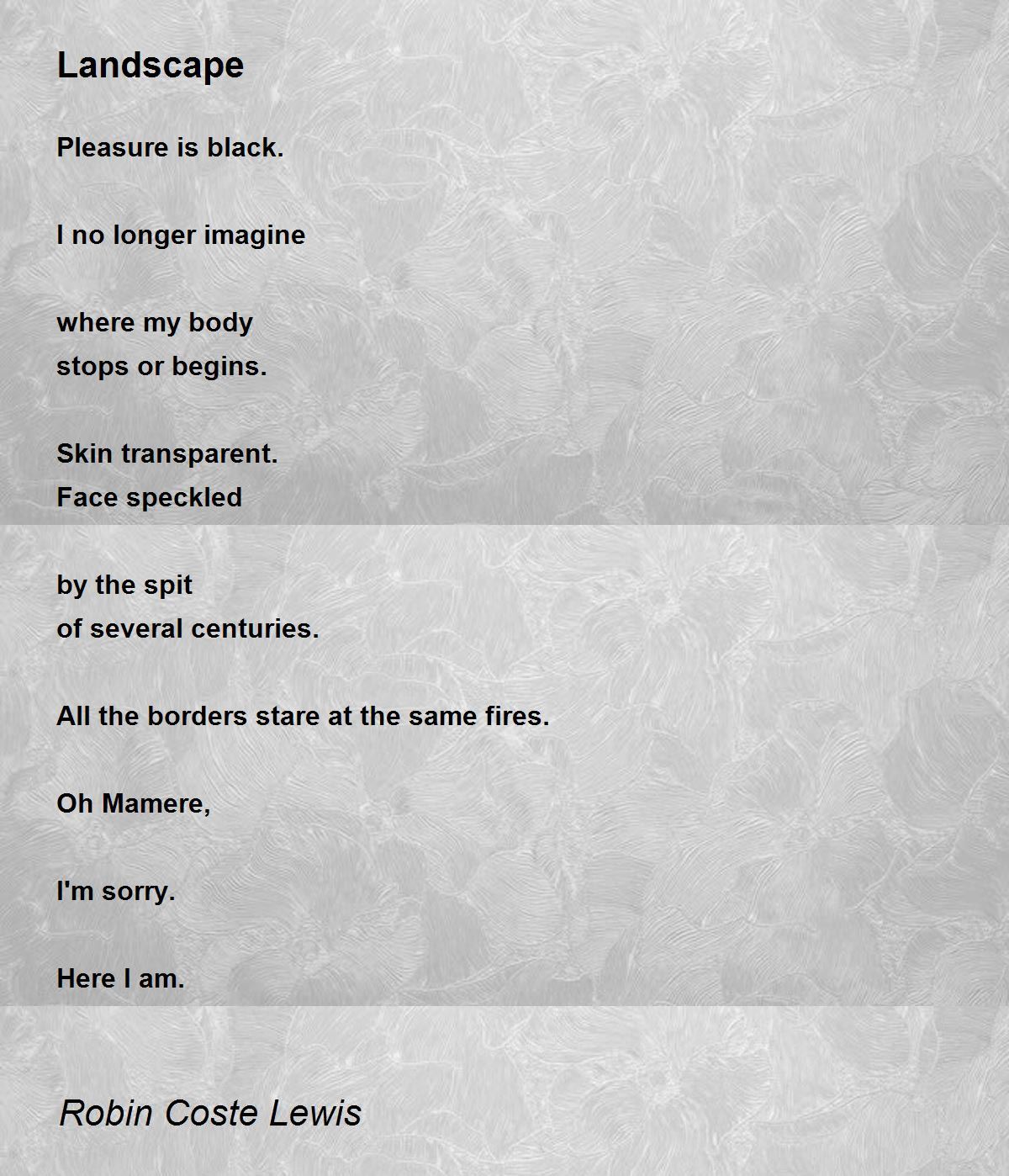 Landscape

Pleasure is black.

I no longer imagine

where my body
stops or begins.

Skin transparent.
Face speckled

by the spit
of several centuries.

All the borders stare at the same fires.

Oh Mamere,

I'm sorry.

Here I am.

Robin Coste Lewis